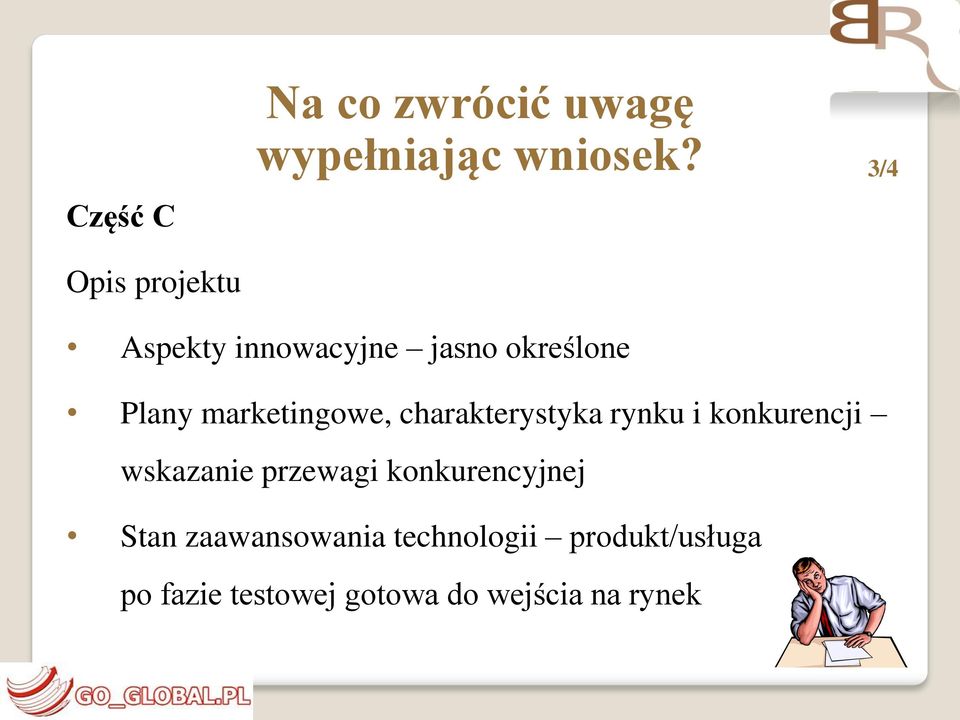 BR

Na co zwrócić uwagę wypełniając wniosek?

3/4

Część C

Opis projektu

• Aspekty innowacyjne – jasno określone

• Plany marketingowe, charakterystyka rynku i konkurencji – wskazanie przewagi konkurencyjnej

• Stan zaawansowania technologii – produkt/usługa po fazie testowej gotowa do wejścia na rynek

GO_GLOBAL.PL